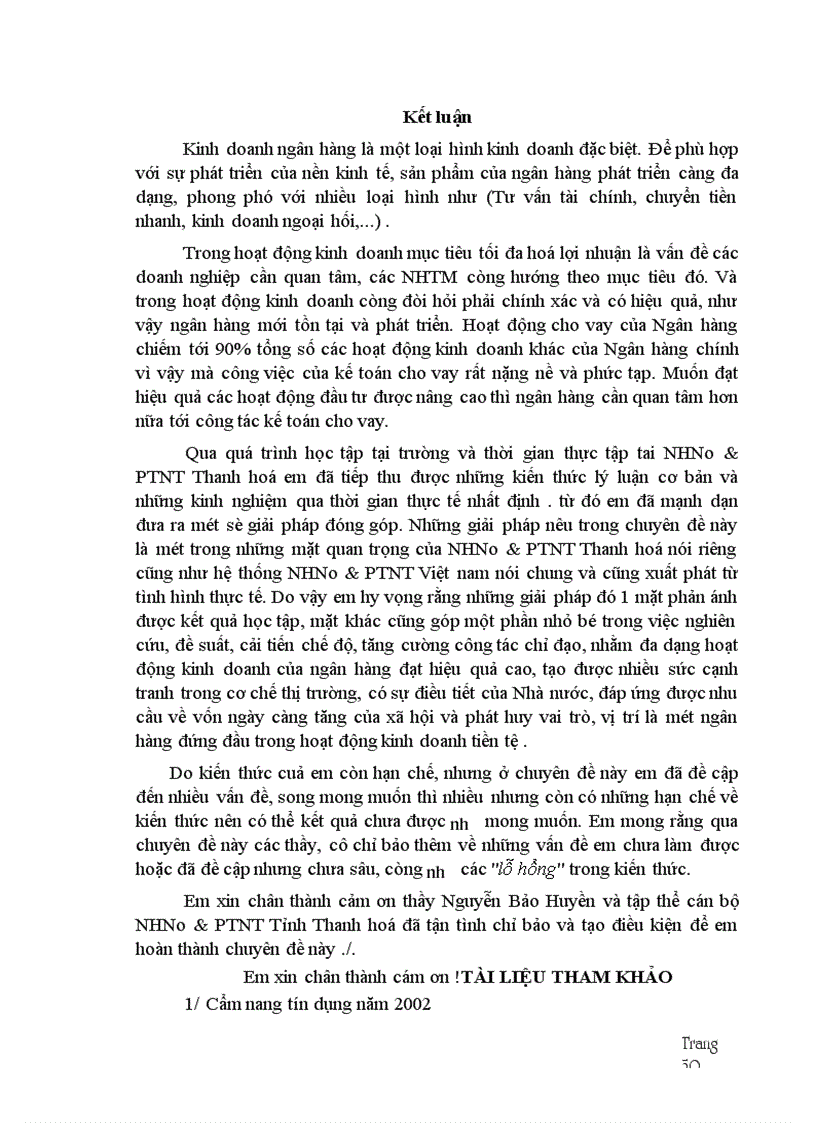 Kết luận

Kinh doanh ngân hàng là một loại hình kinh doanh đặc biệt. Để phù hợp với sự phát triển của nền kinh tế, sản phẩm của ngân hàng phát triển càng đa dạng, phong phó với nhiều loại hình như (Tư vấn tài chính, chuyển tiền nhanh, kinh doanh ngoại hối,...) .

Trong hoạt động kinh doanh mục tiêu tối đa hoá lợi nhuận là vấn đề các doanh nghiệp cần quan tâm, các NHTM còng hướng theo mục tiêu đó. Và trong hoạt động kinh doanh còng đòi hỏi phải chính xác và có hiệu quả, như vậy ngân hàng mới tồn tại và phát triển. Hoạt động cho vay của Ngân hàng chiếm tới 90% tổng số các hoạt động kinh doanh khác của Ngân hàng chính vì vậy mà công việc của kế toán cho vay rất nặng nề và phức tạp. Muốn đạt hiệu quả các hoạt động đầu tư được nâng cao thì ngân hàng cần quan tâm hơn nữa tới công tác kế toán cho vay.

Qua quá trình học tập tại trường và thời gian thực tập tai NHNo & PTNT Thanh hoá em đã tiếp thu được những kiến thức lý luận cơ bản và những kinh nghiệm qua thời gian thực tế nhất định . từ đó em đã mạnh dạn đưa ra mét sè giải pháp đóng góp. Những giải pháp nêu trong chuyên đề này là mét trong những mặt quan trọng của NHNo & PTNT Thanh hoá nói riêng cũng như hệ thống NHNo & PTNT Việt nam nói chung và cũng xuất phát từ tình hình thực tế. Do vậy em hy vọng rằng những giải pháp đó 1 mặt phản ánh được kết quả học tập, mặt khác cũng góp một phần nhỏ bé trong việc nghiên cứu, đề suất, cải tiến chế độ, tăng cường công tác chỉ đạo, nhằm đa dạng hoạt động kinh doanh của ngân hàng đạt hiệu quả cao, tạo được nhiều sức cạnh tranh trong cơ chế thị trường, có sự điều tiết của Nhà nước, đáp ứng được nhu cầu về vốn ngày càng tăng của xã hội và phát huy vai trò, vị trí là mét ngân hàng đứng đầu trong hoạt động kinh doanh tiền tệ .

Do kiến thức cuả em còn hạn chế, nhưng ở chuyên đề này em đã đề cập đến nhiều vấn đề, song mong muốn thì nhiều nhưng còn có những hạn chế về kiến thức nên có thể kết quả chưa được nh mong muốn. Em mong rằng qua chuyên đề này các thầy, cô chỉ bảo thêm về những vấn đề em chưa làm được hoặc đã đề cập nhưng chưa sâu, còng nh các "lỗ hổng" trong kiến thức.

Em xin chân thành cảm ơn thầy Nguyễn Bảo Huyền và tập thể cán bộ NHNo & PTNT Tỉnh Thanh hoá đã tận tình chỉ bảo và tạo điều kiện để em hoàn thành chuyên đề này ./.

Em xin chân thành cám ơn !TÀI LIỆU THAM KHẢO

1/ Cẩm nang tín dụng năm 2002

Trang 50